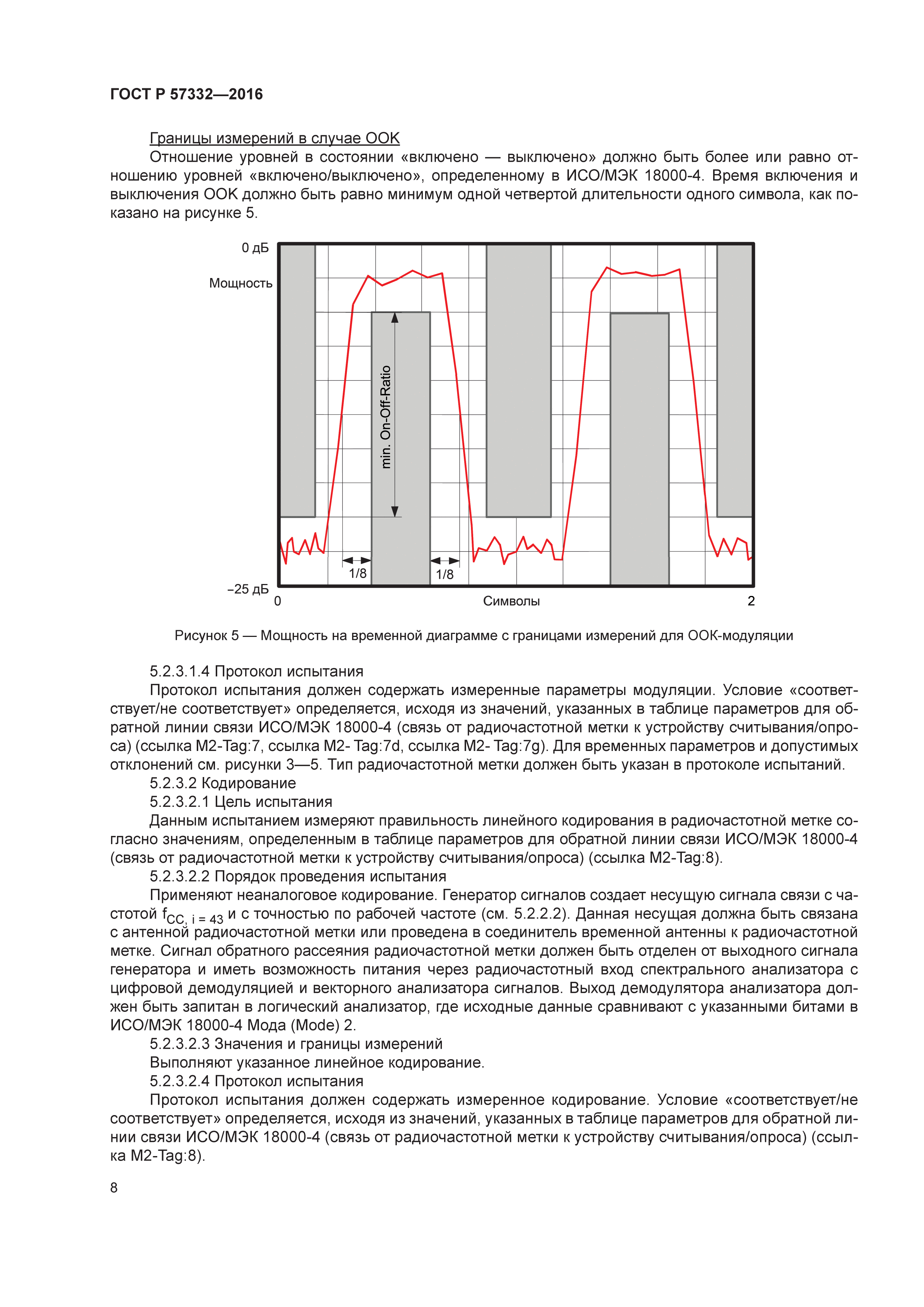 ГОСТ Р 57332—2016

Границы измерений в случае ООК

Отношение уровней в состоянии «включено — выключено» должно быть более или равно отношению уровней «включено/выключено», определенному в ИСО/МЭК 18000-4. Время включения и выключения ООК должно быть равно минимум одной четвертой длительности одного символа, как показано на рисунке 5.

0 дБ
Мощность
min. On-Off-Ratio
1/8
1/8
–25 дБ
0
Символы
2

Рисунок 5 — Мощность на временной диаграмме с границами измерений для ООК-модуляции

5.2.3.1.4 Протокол испытания

Протокол испытания должен содержать измеренные параметры модуляции. Условие «соответствует/не соответствует» определяется, исходя из значений, указанных в таблице параметров для обратной линии связи ИСО/МЭК 18000-4 (связь от радиочастотной метки к устройству считывания/опроса) (ссылка M2-Tag:7, ссылка M2- Tag:7d, ссылка M2- Tag:7g). Для временных параметров и допустимых отклонений см. рисунки 3—5. Тип радиочастотной метки должен быть указан в протоколе испытаний.

5.2.3.2 Кодирование

5.2.3.2.1 Цель испытания

Данным испытанием измеряют правильность линейного кодирования в радиочастотной метке согласно значениям, определенным в таблице параметров для обратной линии связи ИСО/МЭК 18000-4 (связь от радиочастотной метки к устройству считывания/опроса) (ссылка M2-Tag:8).

5.2.3.2.2 Порядок проведения испытания

Применяют неаналоговое кодирование. Генератор сигналов создает несущую сигнала связи с частотой $f_{CC,\ i\ =\ 43}$ и с точностью по рабочей частоте (см. 5.2.2.2). Данная несущая должна быть связана с антенной радиочастотной метки или проведена в соединитель временной антенны к радиочастотной метке. Сигнал обратного рассеяния радиочастотной метки должен быть отделен от выходного сигнала генератора и иметь возможность питания через радиочастотный вход спектрального анализатора с цифровой демодуляцией и векторного анализатора сигналов. Выход демодулятора анализатора должен быть запитан в логический анализатор, где исходные данные сравнивают с указанными битами в ИСО/МЭК 18000-4 Мода (Mode) 2.

5.2.3.2.3 Значения и границы измерений

Выполняют указанное линейное кодирование.

5.2.3.2.4 Протокол испытания

Протокол испытания должен содержать измеренное кодирование. Условие «соответствует/не соответствует» определяется, исходя из значений, указанных в таблице параметров для обратной линии связи ИСО/МЭК 18000-4 (связь от радиочастотной метки к устройству считывания/опроса) (ссылка M2-Tag:8).

8